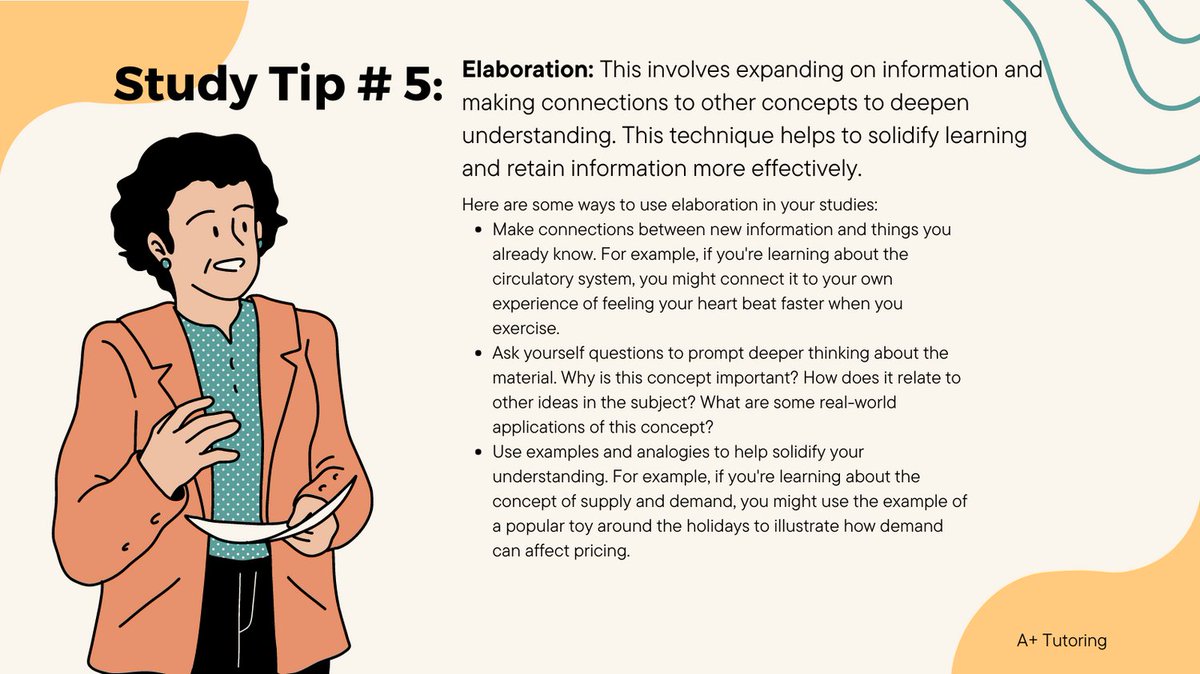 Study Tip # 5:

Elaboration: This involves expanding on information and making connections to other concepts to deepen understanding. This technique helps to solidify learning and retain information more effectively.

Here are some ways to use elaboration in your studies:

• Make connections between new information and things you already know. For example, if you're learning about the circulatory system, you might connect it to your own experience of feeling your heart beat faster when you exercise.
• Ask yourself questions to prompt deeper thinking about the material. Why is this concept important? How does it relate to other ideas in the subject? What are some real-world applications of this concept?
• Use examples and analogies to help solidify your understanding. For example, if you're learning about the concept of supply and demand, you might use the example of a popular toy around the holidays to illustrate how demand can affect pricing.

A+ Tutoring